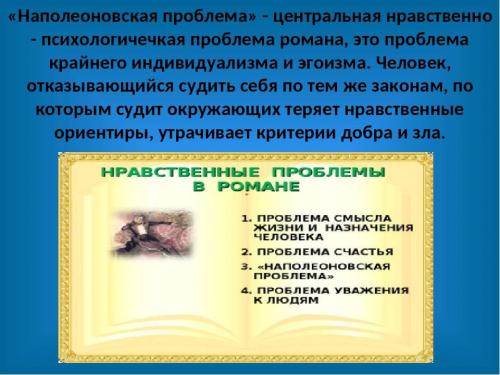 «Наполеоновская проблема» - центральная нравственно - психологичечкая проблема романа, это проблема крайнего индивидуализма и эгоизма. Человек, отказывающийся судить себя по тем же законам, по которым судит окружающих теряет нравственные ориентиры, утрачивает критерии добра и зла.

НРАВСТВЕННЫЕ ПРОБЛЕМЫ В РОМАНЕ

1. ПРОБЛЕМА СМЫСЛА ЖИЗНИ И НАЗНАЧЕНИЯ ЧЕЛОВЕКА
2. ПРОБЛЕМА СЧАСТЬЯ
3. «НАПОЛЕОНОВСКАЯ ПРОБЛЕМА»
4. ПРОБЛЕМА УВАЖЕНИЯ К ЛЮДЯМ